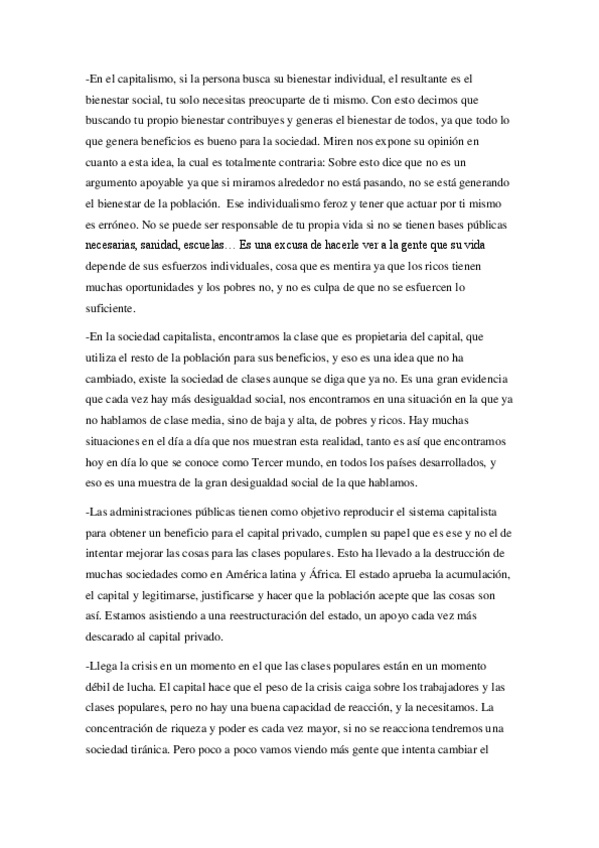 -En el capitalismo, si la persona busca su bienestar individual, el resultante es el bienestar social, tu solo necesitas preocuparte de ti mismo. Con esto decimos que buscando tu propio bienestar contribuyes y generas el bienestar de todos, ya que todo lo que genera beneficios es bueno para la sociedad. Miren nos expone su opinión en cuanto a esta idea, la cual es totalmente contraria: Sobre esto dice que no es un argumento apoyable ya que si miramos alrededor no está pasando, no se está generando el bienestar de la población. Ese individualismo feroz y tener que actuar por ti mismo es erróneo. No se puede ser responsable de tu propia vida si no se tienen bases públicas necesarias, sanidad, escuelas… Es una excusa de hacerle ver a la gente que su vida depende de sus esfuerzos individuales, cosa que es mentira ya que los ricos tienen muchas oportunidades y los pobres no, y no es culpa de que no se esfuercen lo suficiente.

-En la sociedad capitalista, encontramos la clase que es propietaria del capital, que utiliza el resto de la población para sus beneficios, y eso es una idea que no ha cambiado, existe la sociedad de clases aunque se diga que ya no. Es una gran evidencia que cada vez hay más desigualdad social, nos encontramos en una situación en la que ya no hablamos de clase media, sino de baja y alta, de pobres y ricos. Hay muchas situaciones en el día a día que nos muestran esta realidad, tanto es así que encontramos hoy en día lo que se conoce como Tercer mundo, en todos los países desarrollados, y eso es una muestra de la gran desigualdad social de la que hablamos.

-Las administraciones públicas tienen como objetivo reproducir el sistema capitalista para obtener un beneficio para el capital privado, cumplen su papel que es ese y no el de intentar mejorar las cosas para las clases populares. Esto ha llevado a la destrucción de muchas sociedades como en América latina y África. El estado aprueba la acumulación, el capital y legitimarse, justificarse y hacer que la población acepte que las cosas son así. Estamos asistiendo a una reestructuración del estado, un apoyo cada vez más descarado al capital privado.

-Llega la crisis en un momento en el que las clases populares están en un momento débil de lucha. El capital hace que el peso de la crisis caiga sobre los trabajadores y las clases populares, pero no hay una buena capacidad de reacción, y la necesitamos. La concentración de riqueza y poder es cada vez mayor, si no se reacciona tendremos una sociedad tiránica. Pero poco a poco vamos viendo más gente que intenta cambiar el